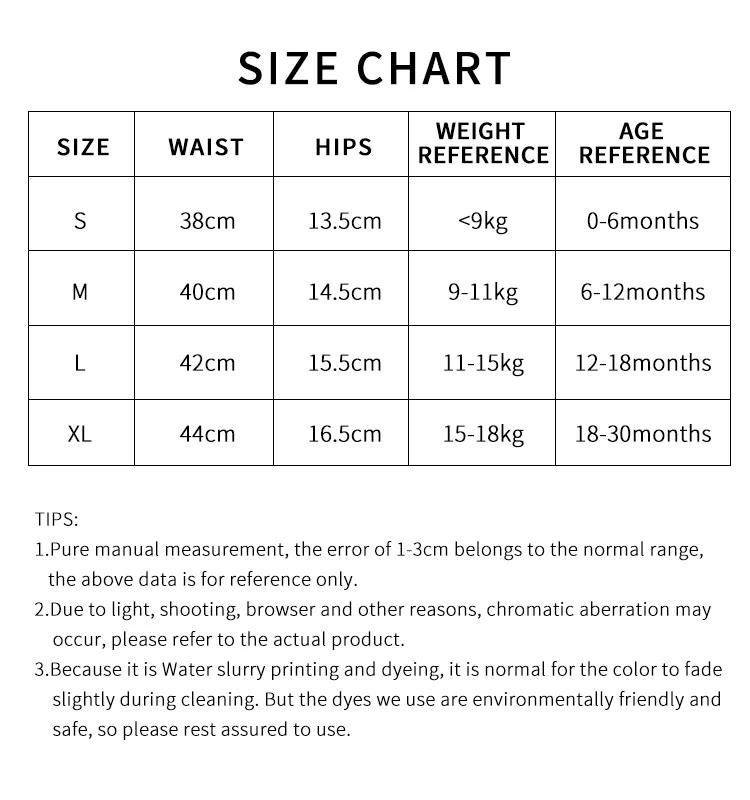 SIZE CHART

| SIZE | WAIST | HIPS | WEIGHT REFERENCE | AGE REFERENCE |
|---|---|---|---|---|
| S | 38cm | 13.5cm | <9kg | 0-6months |
| M | 40cm | 14.5cm | 9-11kg | 6-12months |
| L | 42cm | 15.5cm | 11-15kg | 12-18months |
| XL | 44cm | 16.5cm | 15-18kg | 18-30months |

TIPS:
1.Pure manual measurement, the error of 1-3cm belongs to the normal range, the above data is for reference only.
2.Due to light, shooting, browser and other reasons, chromatic aberration may occur, please refer to the actual product.
3.Because it is Water slurry printing and dyeing, it is normal for the color to fade slightly during cleaning. But the dyes we use are environmentally friendly and safe, so please rest assured to use.